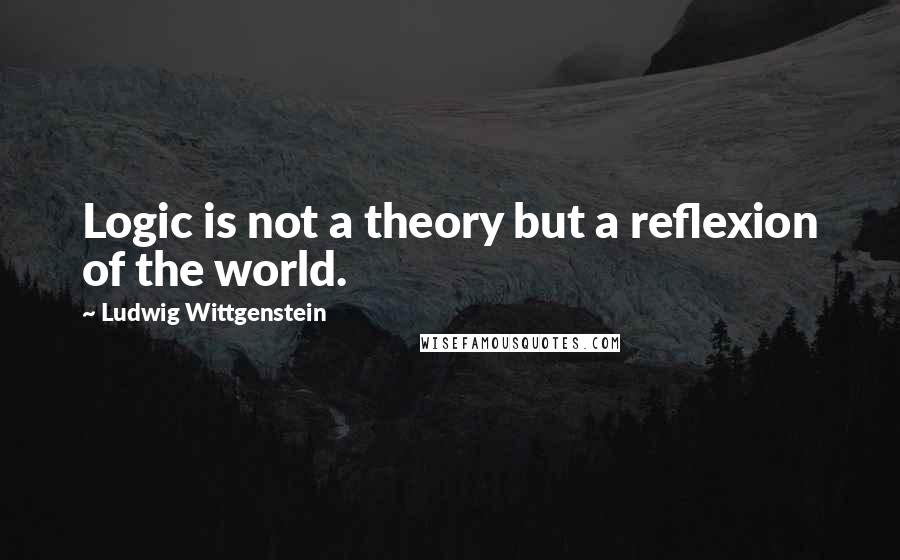 Logic is not a theory but a reflexion of the world.

~ Ludwig Wittgenstein

WISEFAMOUSQUOTES.COM